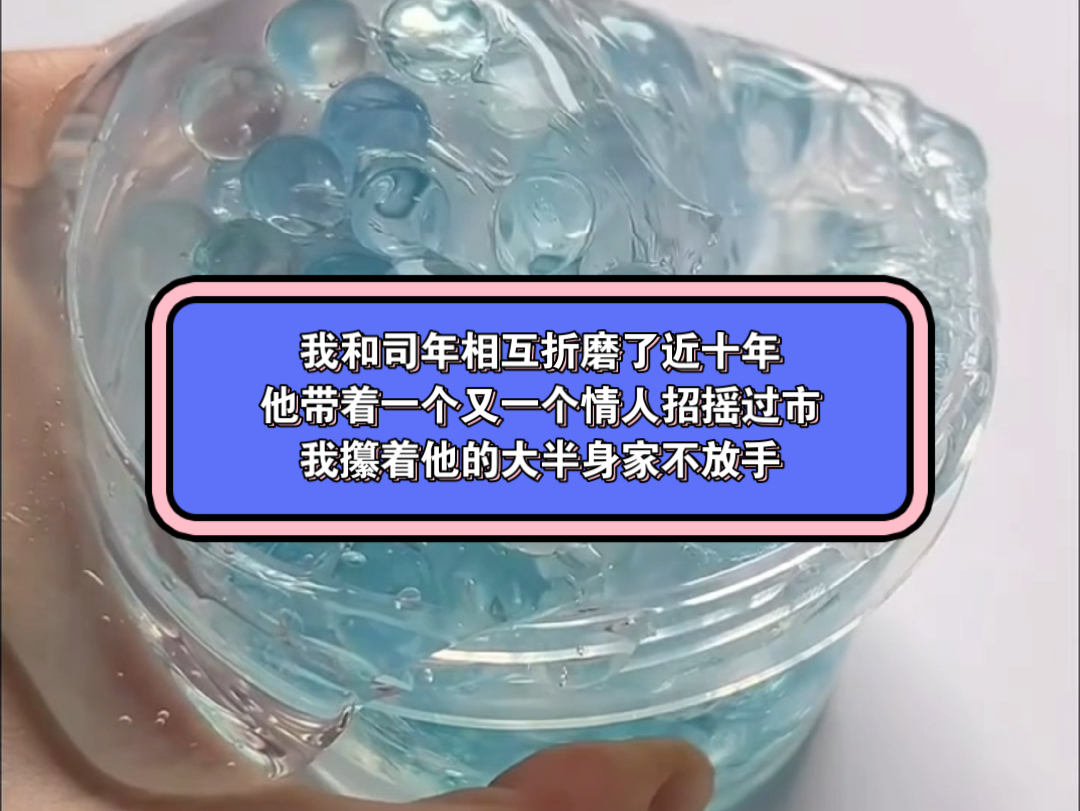 我和司年相互折磨了近十年
他带着一个又一个情人招摇过市
我攥着他的大半身家不放手